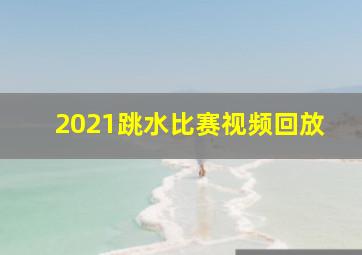 2021跳水比赛视频回放